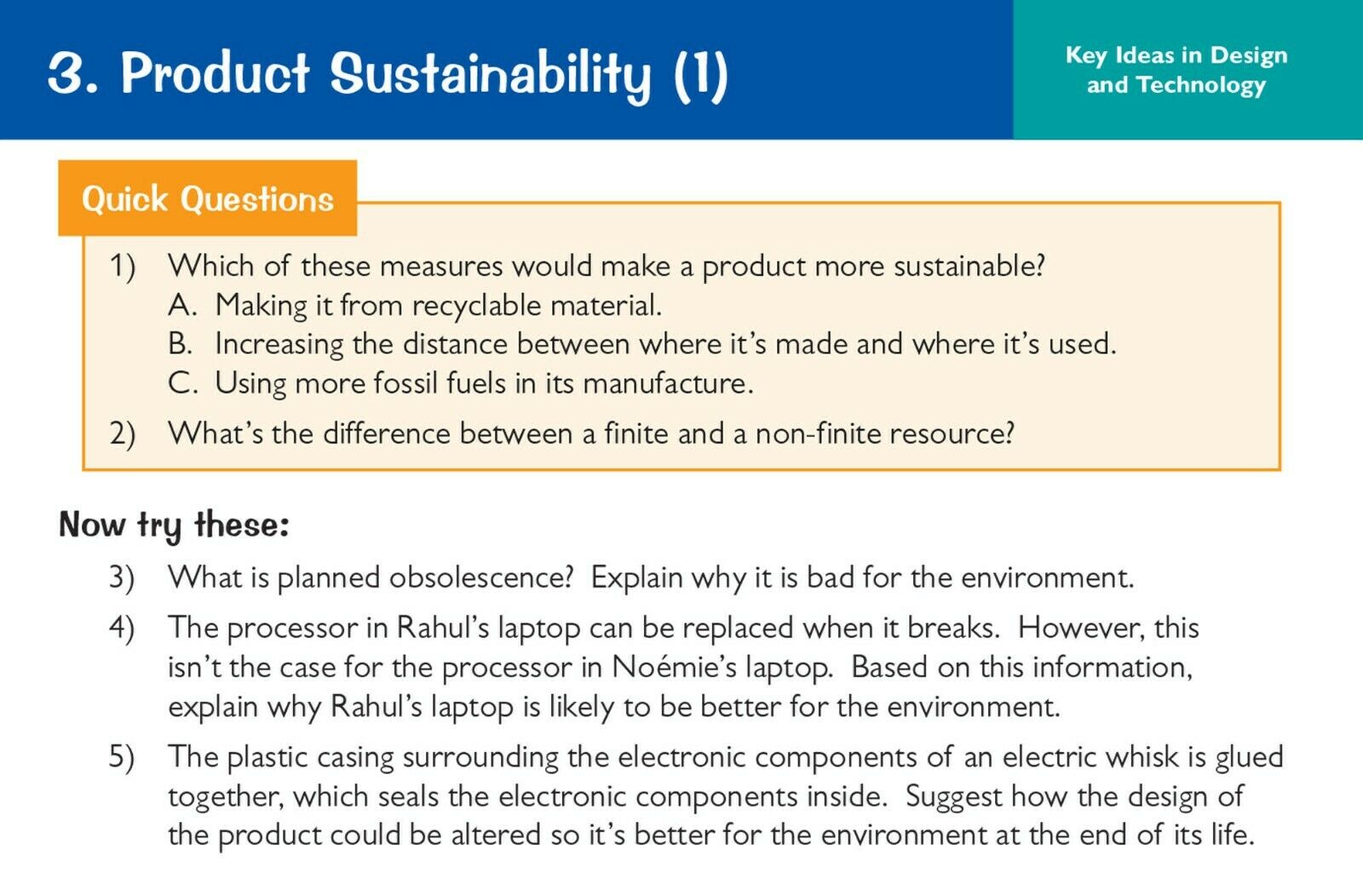 3. Product Sustainability (1)

Key Ideas in Design and Technology

Quick Questions

1) Which of these measures would make a product more sustainable?
A. Making it from recyclable material.
B. Increasing the distance between where it's made and where it's used.
C. Using more fossil fuels in its manufacture.

2) What's the difference between a finite and a non-finite resource?

Now try these:

3) What is planned obsolescence? Explain why it is bad for the environment.

4) The processor in Rahul's laptop can be replaced when it breaks. However, this isn't the case for the processor in Noémie's laptop. Based on this information, explain why Rahul's laptop is likely to be better for the environment.

5) The plastic casing surrounding the electronic components of an electric whisk is glued together, which seals the electronic components inside. Suggest how the design of the product could be altered so it's better for the environment at the end of its life.